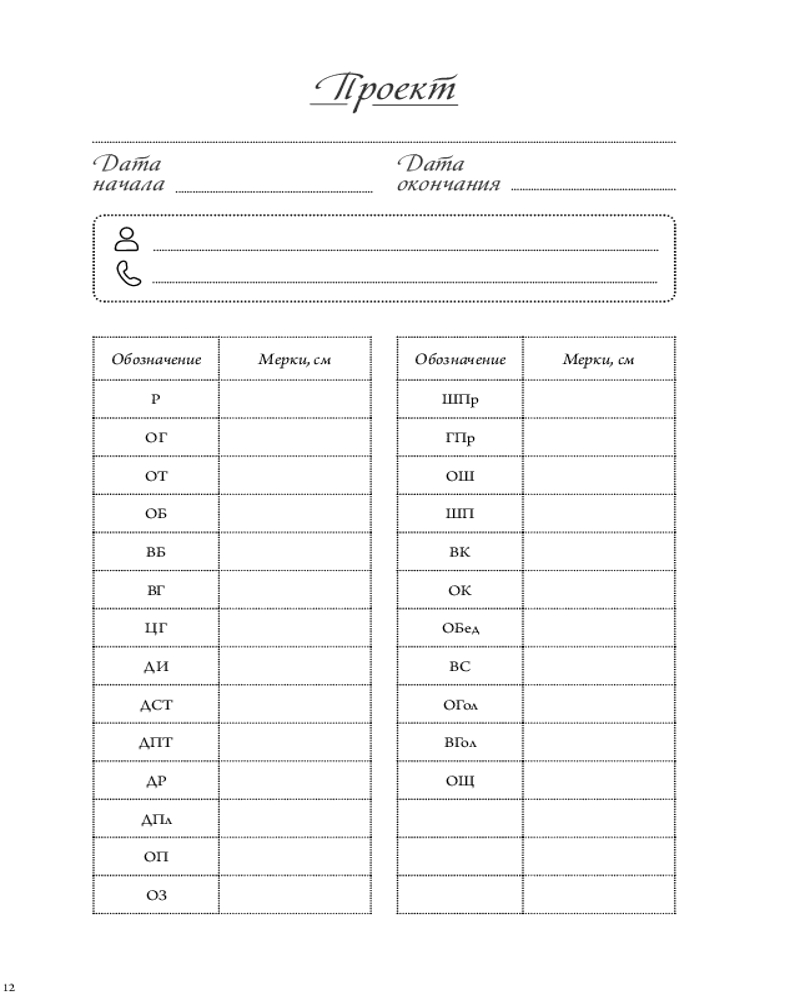 Проект

Дата начала

Дата окончания

| Обозначение | Мерки, см |
|---|---|
| Р | |
| ОГ | |
| ОТ | |
| ОБ | |
| ВБ | |
| ВГ | |
| ЦГ | |
| ДИ | |
| ДСТ | |
| ДПТ | |
| ДР | |
| ДПл | |
| ОП | |
| ОЗ | |

| Обозначение | Мерки, см |
|---|---|
| ШПр | |
| ГПр | |
| ОШ | |
| ШП | |
| ВК | |
| ОК | |
| ОБед | |
| ВС | |
| ОГол | |
| ВГол | |
| ОЩ | |
| | |
| | |
| | |

12